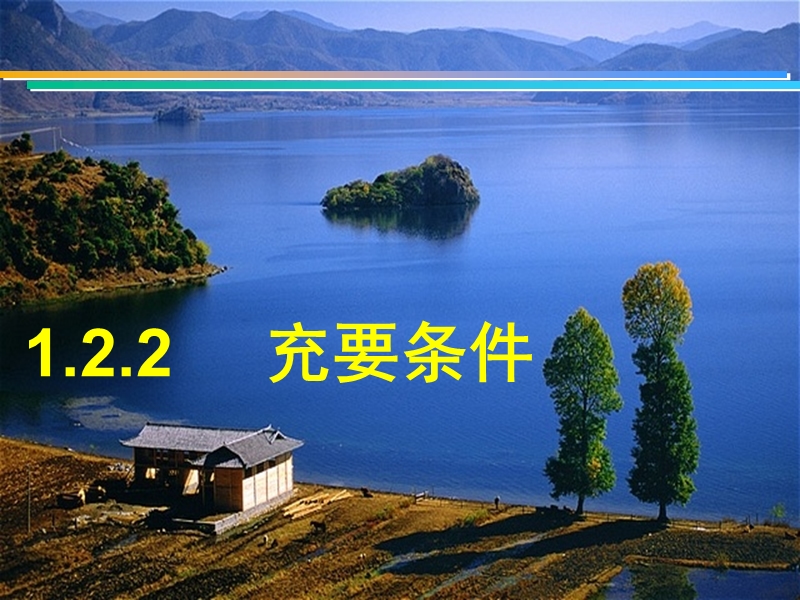 1.2.2 充要条件